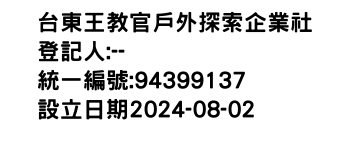 台東王教官戶外探索企業社
登記人:--
統一編號:94399137
設立日期2024-08-02